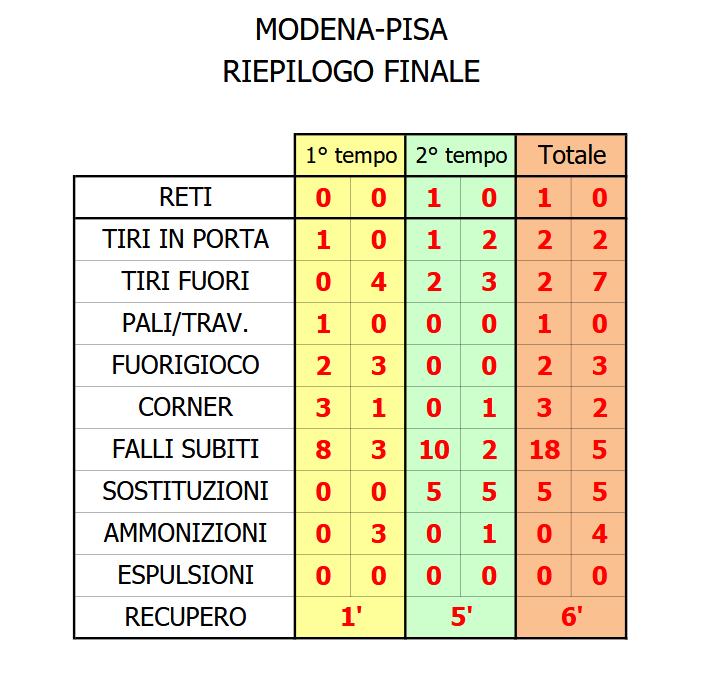 MODENA-PISA
RIEPILOGO FINALE

| | 1° tempo | | 2° tempo | | Totale | |
|---|---|---|---|---|---|---|
| RETI | 0 | 0 | 1 | 0 | 1 | 0 |
| TIRI IN PORTA | 1 | 0 | 1 | 2 | 2 | 2 |
| TIRI FUORI | 0 | 4 | 2 | 3 | 2 | 7 |
| PALI/TRAV. | 1 | 0 | 0 | 0 | 1 | 0 |
| FUORIGIOCO | 2 | 3 | 0 | 0 | 2 | 3 |
| CORNER | 3 | 1 | 0 | 1 | 3 | 2 |
| FALLI SUBITI | 8 | 3 | 10 | 2 | 18 | 5 |
| SOSTITUZIONI | 0 | 0 | 5 | 5 | 5 | 5 |
| AMMONIZIONI | 0 | 3 | 0 | 1 | 0 | 4 |
| ESPULSIONI | 0 | 0 | 0 | 0 | 0 | 0 |
| RECUPERO | 1' | | 5' | | 6' | |